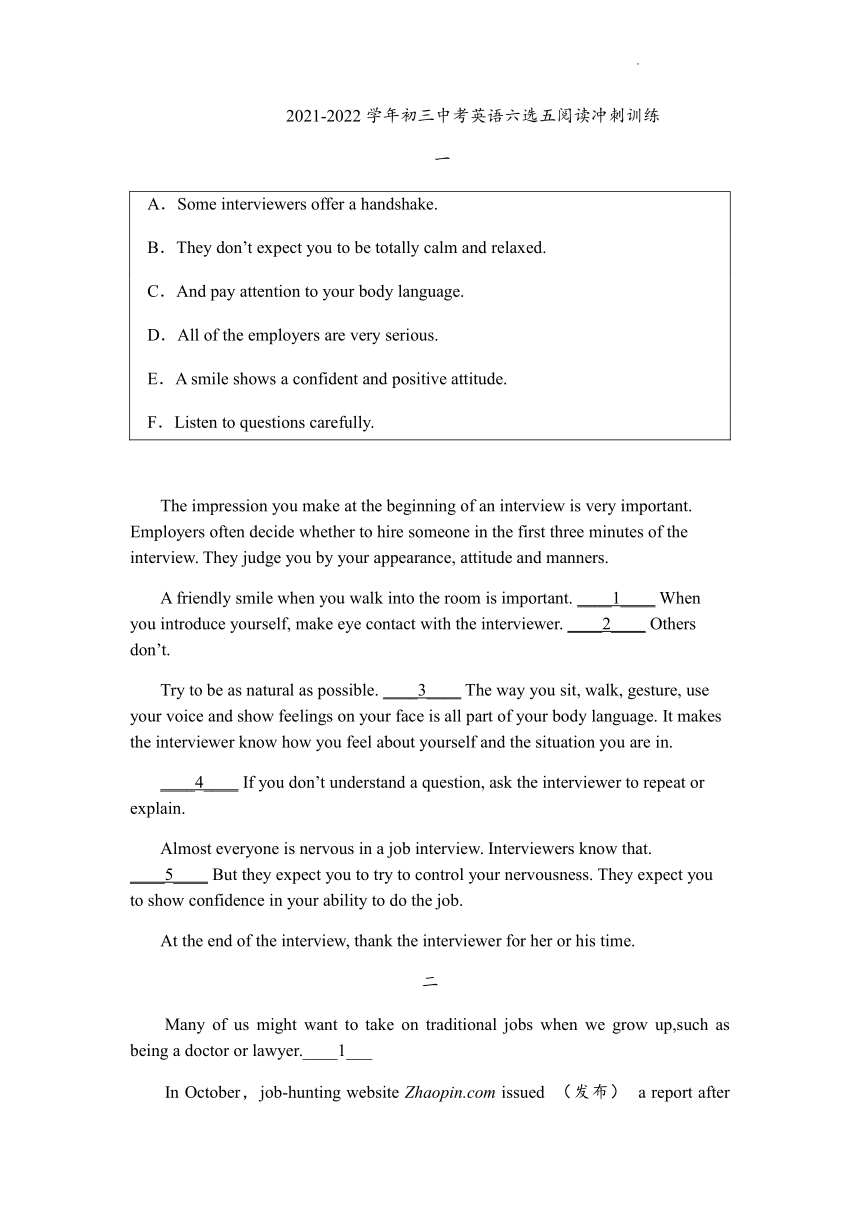 2021-2022 学年初三中考英语六选五阅读冲刺训练

一

A．Some interviewers offer a handshake.

B．They don’t expect you to be totally calm and relaxed.

C．And pay attention to your body language.

D．All of the employers are very serious.

E．A smile shows a confident and positive attitude.

F．Listen to questions carefully.

The impression you make at the beginning of an interview is very important. Employers often decide whether to hire someone in the first three minutes of the interview. They judge you by your appearance, attitude and manners.

A friendly smile when you walk into the room is important. ____1____ When you introduce yourself, make eye contact with the interviewer. ____2____ Others don’t.

Try to be as natural as possible. ____3____ The way you sit, walk, gesture, use your voice and show feelings on your face is all part of your body language. It makes the interviewer know how you feel about yourself and the situation you are in.

____4____ If you don’t understand a question, ask the interviewer to repeat or explain.

Almost everyone is nervous in a job interview. Interviewers know that. ____5____ But they expect you to try to control your nervousness. They expect you to show confidence in your ability to do the job.

At the end of the interview, thank the interviewer for her or his time.

二

Many of us might want to take on traditional jobs when we grow up,such as being a doctor or lawyer.____1___

In October，job-hunting website Zhaopin.com issued （发布） a report after